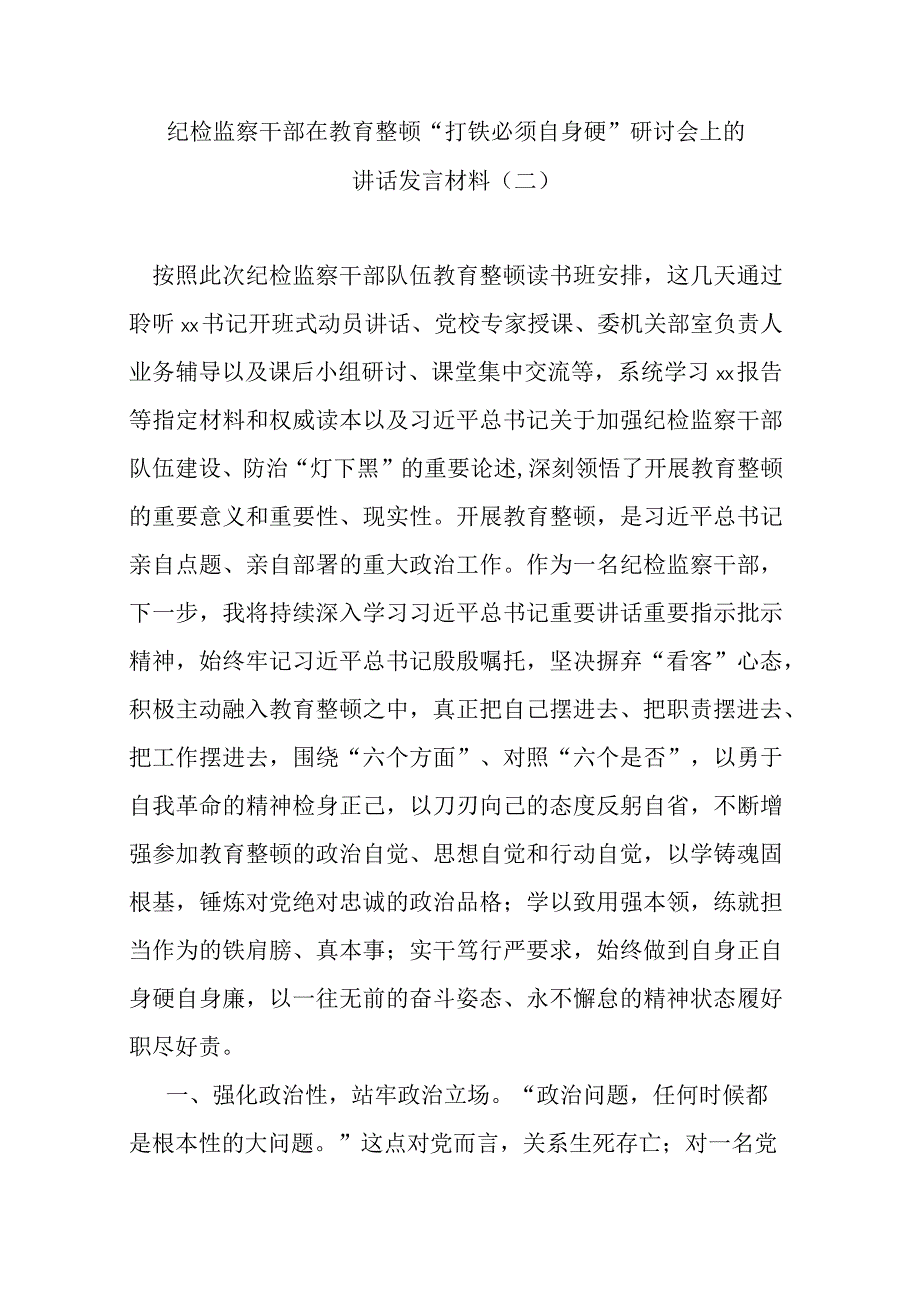 纪检监察干部在教育整顿“打铁必须自身硬”研讨会上的讲话发言材料（二）

按照此次纪检监察干部队伍教育整顿读书班安排，这几天通过聆听xx书记开班式动员讲话、党校专家授课、委机关部室负责人业务辅导以及课后小组研讨、课堂集中交流等，系统学习xx报告等指定材料和权威读本以及习近平总书记关于加强纪检监察干部队伍建设、防治“灯下黑”的重要论述，深刻领悟了开展教育整顿的重要意义和重要性、现实性。开展教育整顿，是习近平总书记亲自点题、亲自部署的重大政治工作。作为一名纪检监察干部，下一步，我将持续深入学习习近平总书记重要讲话重要指示批示精神，始终牢记习近平总书记殷殷嘱托，坚决摒弃“看客”心态，积极主动融入教育整顿之中，真正把自己摆进去、把职责摆进去、把工作摆进去，围绕“六个方面”、对照“六个是否”，以勇于自我革命的精神检身正己，以刀刃向己的态度反躬自省，不断增强参加教育整顿的政治自觉、思想自觉和行动自觉，以学铸魂固根基，锤炼对党绝对忠诚的政治品格；学以致用强本领，练就担当作为的铁肩膀、真本事；实干笃行严要求，始终做到自身正自身硬自身廉，以一往无前的奋斗姿态、永不懈怠的精神状态履好职尽好责。

一、强化政治性，站牢政治立场。“政治问题，任何时候都是根本性的大问题。”这点对党而言，关系生死存亡；对一名党